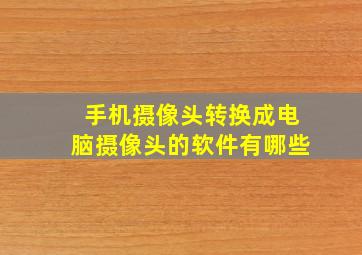 手机摄像头转换成电脑摄像头的软件有哪些